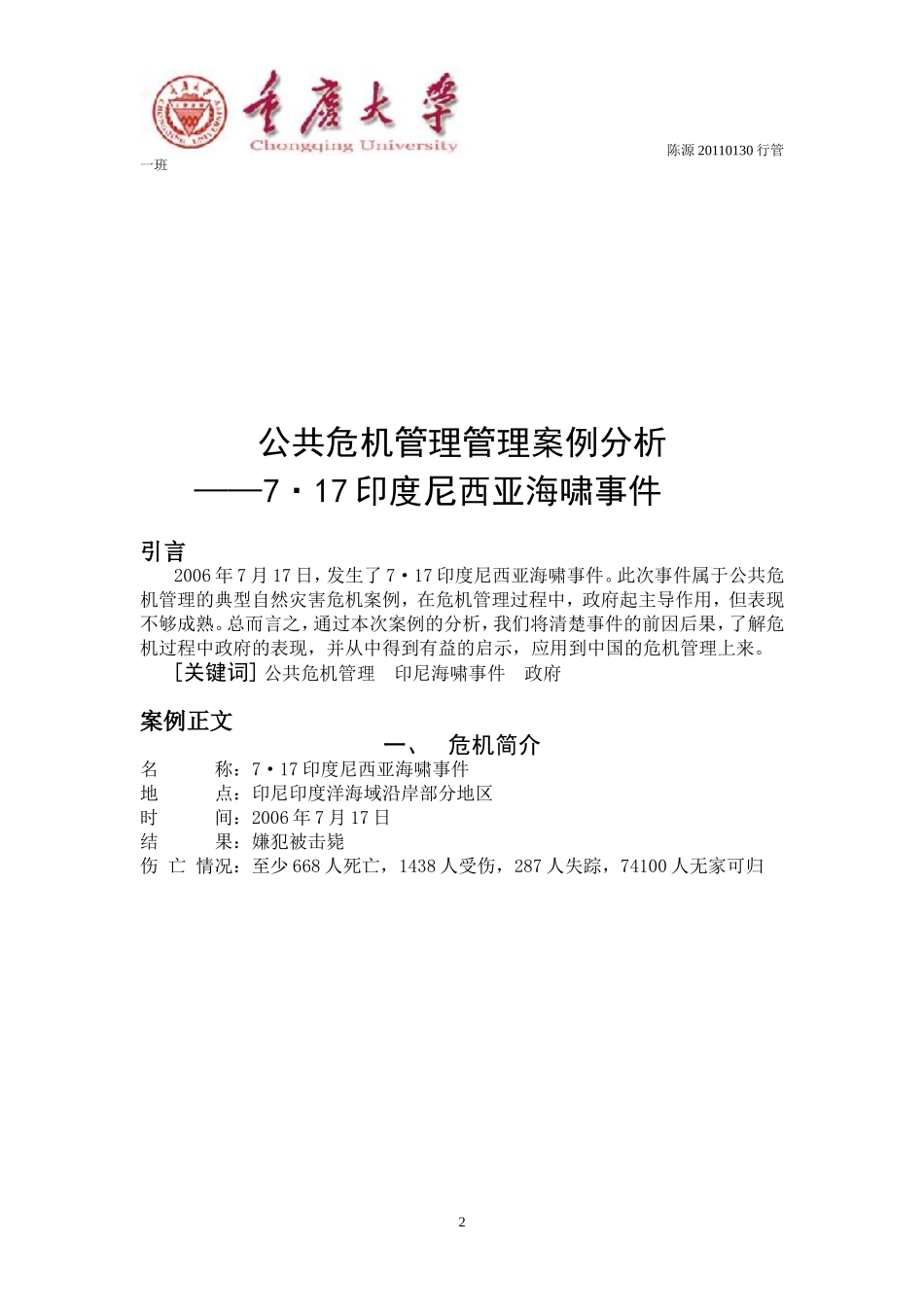 重庆大学
Chongqing University

陈源 20110130 行管一班

公共危机管理管理案例分析
——7·17 印度尼西亚海啸事件

引言
2006 年 7 月 17 日，发生了 7·17 印度尼西亚海啸事件。此次事件属于公共危机管理的典型自然灾害危机案例，在危机管理过程中，政府起主导作用，但表现不够成熟。总而言之，通过本次案例的分析，我们将清楚事件的前因后果，了解危机过程中政府的表现，并从中得到有益的启示，应用到中国的危机管理上来。
[关键词] 公共危机管理　印尼海啸事件　政府

案例正文
一、　危机简介
名　　称：7·17 印度尼西亚海啸事件
地　　点：印尼印度洋海域沿岸部分地区
时　　间：2006 年 7 月 17 日
结　　果：嫌犯被击毙
伤 亡 情况：至少 668 人死亡，1438 人受伤，287 人失踪，74100 人无家可归

2